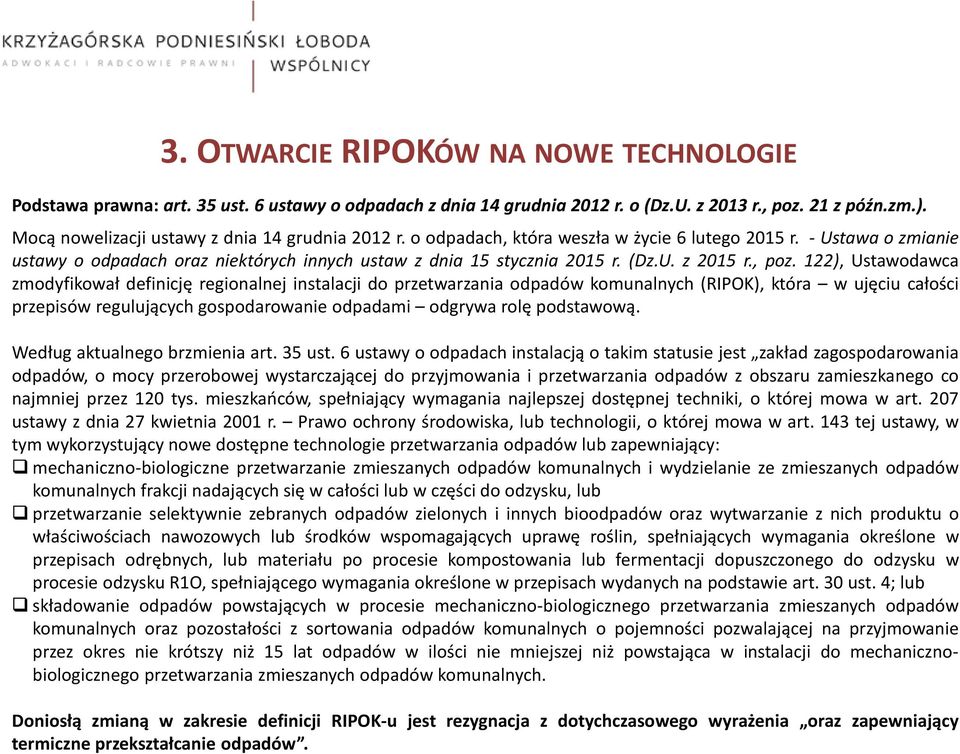 KRZYŻAGÓRSKA PODNIESIŃSKI ŁOBODA
ADWOKACI I RADCOWIE PRAWNI
WSPÓLNICY

3. OTWARCIE RIPOKÓW NA NOWE TECHNOLOGIE

Podstawa prawna: art. 35 ust. 6 ustawy o odpadach z dnia 14 grudnia 2012 r. o (Dz.U. z 2013 r., poz. 21 z późn.zm.).

Mocą nowelizacji ustawy z dnia 14 grudnia 2012 r. o odpadach, która weszła w życie 6 lutego 2015 r. - Ustawa o zmianie ustawy o odpadach oraz niektórych innych ustaw z dnia 15 stycznia 2015 r. (Dz.U. z 2015 r., poz. 122), Ustawodawca zmodyfikował definicję regionalnej instalacji do przetwarzania odpadów komunalnych (RIPOK), która – w ujęciu całości przepisów regulujących gospodarowanie odpadami – odgrywa rolę podstawową.

Według aktualnego brzmienia art. 35 ust. 6 ustawy o odpadach instalacją o takim statusie jest „zakład zagospodarowania odpadów, o mocy przerobowej wystarczającej do przyjmowania i przetwarzania odpadów z obszaru zamieszkanego co najmniej przez 120 tys. mieszkańców, spełniający wymagania najlepszej dostępnej techniki, o której mowa w art. 207 ustawy z dnia 27 kwietnia 2001 r. – Prawo ochrony środowiska, lub technologii, o której mowa w art. 143 tej ustawy, w tym wykorzystujący nowe dostępne technologie przetwarzania odpadów lub zapewniający:
❑ mechaniczno-biologiczne przetwarzanie zmieszanych odpadów komunalnych i wydzielanie ze zmieszanych odpadów komunalnych frakcji nadających się w całości lub w części do odzysku, lub
❑ przetwarzanie selektywnie zebranych odpadów zielonych i innych bioodpadów oraz wytwarzanie z nich produktu o właściwościach nawozowych lub środków wspomagających uprawę roślin, spełniających wymagania określone w przepisach odrębnych, lub materiału po procesie kompostowania lub fermentacji dopuszczonego do odzysku w procesie odzysku R1O, spełniającego wymagania określone w przepisach wydanych na podstawie art. 30 ust. 4; lub
❑ składowanie odpadów powstających w procesie mechaniczno-biologicznego przetwarzania zmieszanych odpadów komunalnych oraz pozostałości z sortowania odpadów komunalnych o pojemności pozwalającej na przyjmowanie przez okres nie krótszy niż 15 lat odpadów w ilości nie mniejszej niż powstająca w instalacji do mechaniczno-biologicznego przetwarzania zmieszanych odpadów komunalnych.

Doniosłą zmianą w zakresie definicji RIPOK-u jest rezygnacja z dotychczasowego wyrażenia „oraz zapewniający termiczne przekształcanie odpadów”.